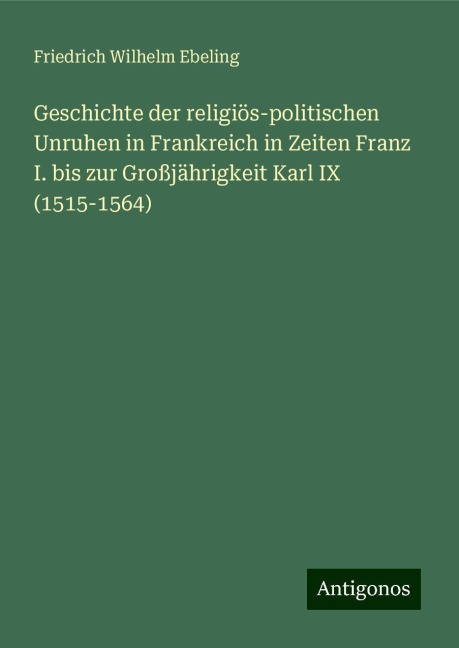 Friedrich Wilhelm Ebeling

Geschichte der religiös-politischen Unruhen in Frankreich in Zeiten Franz I. bis zur Großjährigkeit Karl IX (1515-1564)

Antigonos